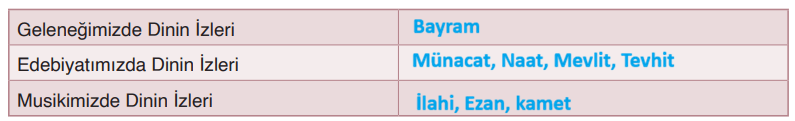 | Geleneğimizde Dinin İzleri | Bayram |
|---|---|
| Edebiyatımızda Dinin İzleri | Münacat, Naat, Mevlit, Tevhit |
| Musikimizde Dinin İzleri | İlahi, Ezan, kamet |